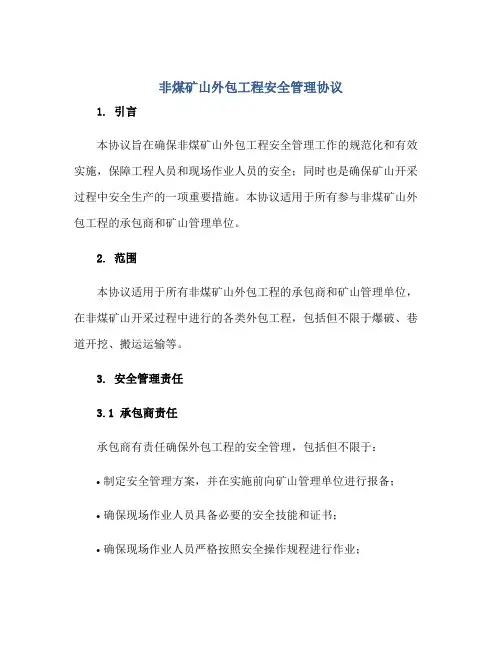 非煤矿山外包工程安全管理协议

1. 引言

本协议旨在确保非煤矿山外包工程安全管理工作的规范化和有效实施，保障工程人员和现场作业人员的安全；同时也是确保矿山开采过程中安全生产的一项重要措施。本协议适用于所有参与非煤矿山外包工程的承包商和矿山管理单位。

2. 范围

本协议适用于所有非煤矿山外包工程的承包商和矿山管理单位，在非煤矿山开采过程中进行的各类外包工程，包括但不限于爆破、巷道开挖、搬运运输等。

3. 安全管理责任

3.1 承包商责任

承包商有责任确保外包工程的安全管理，包括但不限于：

• 制定安全管理方案，并在实施前向矿山管理单位进行报备；

• 确保现场作业人员具备必要的安全技能和证书；

• 确保现场作业人员严格按照安全操作规程进行作业；